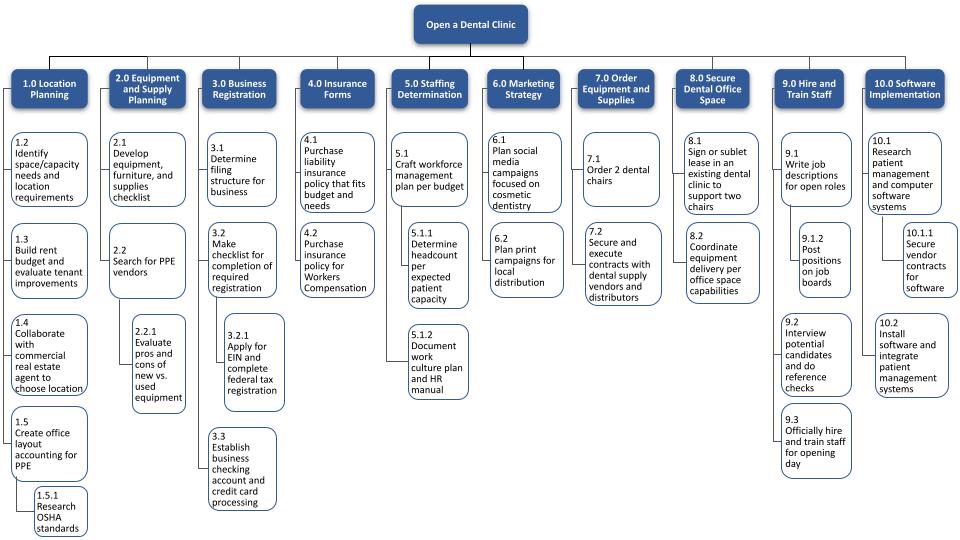 Open a Dental Clinic

1.0 Location Planning

1.2 Identify space/capacity needs and location requirements

1.3 Build rent budget and evaluate tenant improvements

1.4 Collaborate with commercial real estate agent to choose location

1.5 Create office layout accounting for PPE

1.5.1 Research OSHA standards

2.0 Equipment and Supply Planning

2.1 Develop equipment, furniture, and supplies checklist

2.2 Search for PPE vendors

2.2.1 Evaluate pros and cons of new vs. used equipment

3.0 Business Registration

3.1 Determine filing structure for business

3.2 Make checklist for completion of required registration

3.2.1 Apply for EIN and complete federal tax registration

3.3 Establish business checking account and credit card processing

4.0 Insurance Forms

4.1 Purchase liability insurance policy that fits budget and needs

4.2 Purchase insurance policy for Workers Compensation

5.0 Staffing Determination

5.1 Craft workforce management plan per budget

5.1.1 Determine headcount per expected patient capacity

5.1.2 Document work culture plan and HR manual

6.0 Marketing Strategy

6.1 Plan social media campaigns focused on cosmetic dentistry

6.2 Plan print campaigns for local distribution

7.0 Order Equipment and Supplies

7.1 Order 2 dental chairs

7.2 Secure and execute contracts with dental supply vendors and distributors

8.0 Secure Dental Office Space

8.1 Sign or sublet lease in an existing dental clinic to support two chairs

8.2 Coordinate equipment delivery per office space capabilities

9.0 Hire and Train Staff

9.1 Write job descriptions for open roles

9.1.2 Post positions on job boards

9.2 Interview potential candidates and do reference checks

9.3 Officially hire and train staff for opening day

10.0 Software Implementation

10.1 Research patient management and computer software systems

10.1.1 Secure vendor contracts for software

10.2 Install software and integrate patient management systems